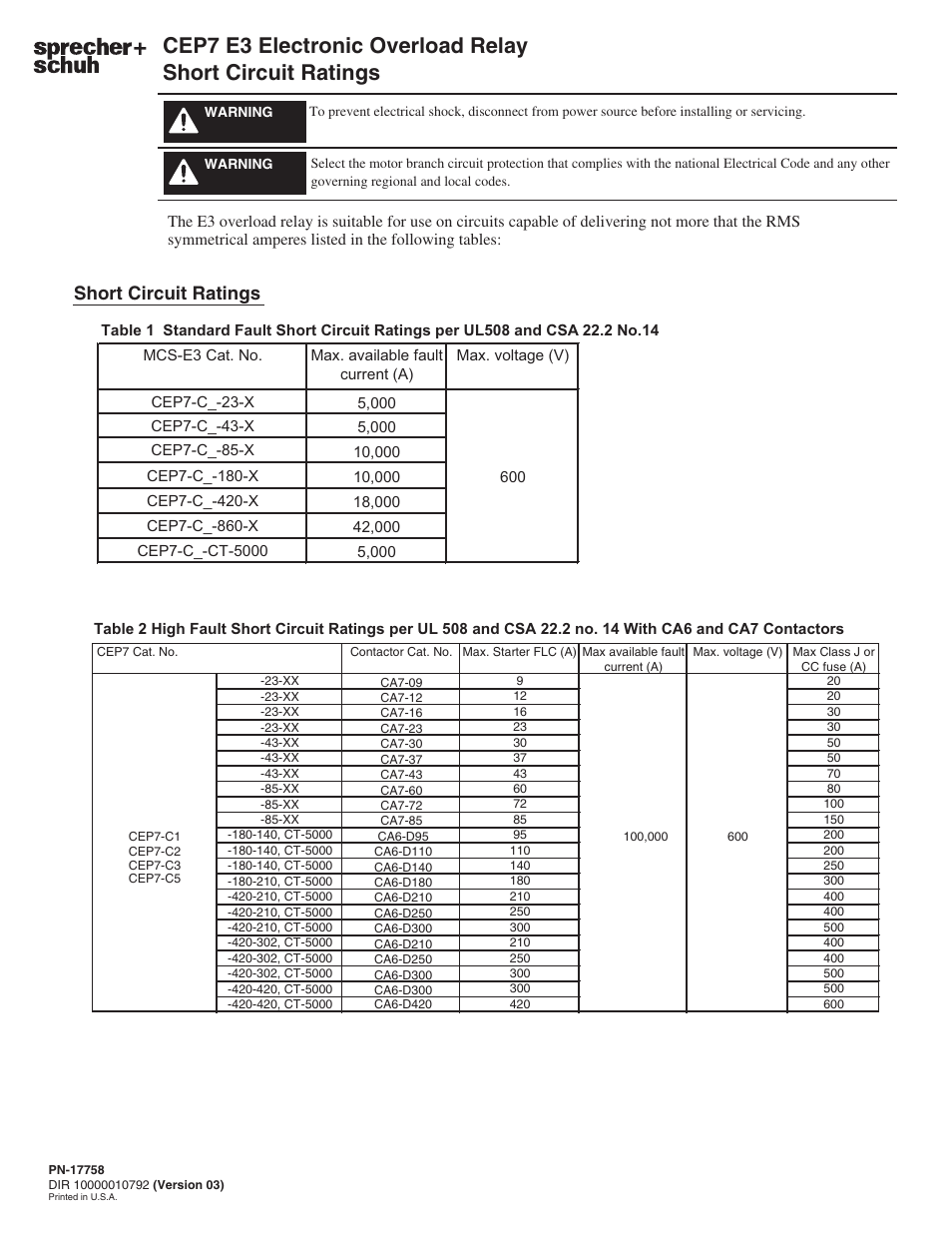 sprecher+
schuh

CEP7 E3 Electronic Overload Relay
Short Circuit Ratings

WARNING To prevent electrical shock, disconnect from power source before installing or servicing.

WARNING Select the motor branch circuit protection that complies with the national Electrical Code and any other governing regional and local codes.

The E3 overload relay is suitable for use on circuits capable of delivering not more that the RMS symmetrical amperes listed in the following tables:

Short Circuit Ratings

Table 1 Standard Fault Short Circuit Ratings per UL508 and CSA 22.2 No.14

| MCS-E3 Cat. No. | Max. available fault current (A) | Max. voltage (V) |
|---|---|---|
| CEP7-C_-23-X | 5,000 | 600 |
| CEP7-C_-43-X | 5,000 | |
| CEP7-C_-85-X | 10,000 | |
| CEP7-C_-180-X | 10,000 | |
| CEP7-C_-420-X | 18,000 | |
| CEP7-C_-860-X | 42,000 | |
| CEP7-C_-CT-5000 | 5,000 | |

Table 2 High Fault Short Circuit Ratings per UL 508 and CSA 22.2 no. 14 With CA6 and CA7 Contactors

| CEP7 Cat. No. | | Contactor Cat. No. | Max. Starter FLC (A) | Max available fault current (A) | Max. voltage (V) | Max Class J or CC fuse (A) |
|---|---|---|---|---|---|---|
| CEP7-C1 CEP7-C2 CEP7-C3 CEP7-C5 | -23-XX | CA7-09 | 9 | 100,000 | 600 | 20 |
| | -23-XX | CA7-12 | 12 | | | 20 |
| | -23-XX | CA7-16 | 16 | | | 30 |
| | -23-XX | CA7-23 | 23 | | | 30 |
| | -43-XX | CA7-30 | 30 | | | 50 |
| | -43-XX | CA7-37 | 37 | | | 50 |
| | -43-XX | CA7-43 | 43 | | | 70 |
| | -85-XX | CA7-60 | 60 | | | 80 |
| | -85-XX | CA7-72 | 72 | | | 100 |
| | -85-XX | CA7-85 | 85 | | | 150 |
| | -180-140, CT-5000 | CA6-D95 | 95 | | | 200 |
| | -180-140, CT-5000 | CA6-D110 | 110 | | | 200 |
| | -180-140, CT-5000 | CA6-D140 | 140 | | | 250 |
| | -180-210, CT-5000 | CA6-D180 | 180 | | | 300 |
| | -420-210, CT-5000 | CA6-D210 | 210 | | | 400 |
| | -420-210, CT-5000 | CA6-D250 | 250 | | | 400 |
| | -420-210, CT-5000 | CA6-D300 | 300 | | | 500 |
| | -420-302, CT-5000 | CA6-D210 | 210 | | | 400 |
| | -420-302, CT-5000 | CA6-D250 | 250 | | | 400 |
| | -420-302, CT-5000 | CA6-D300 | 300 | | | 500 |
| | -420-420, CT-5000 | CA6-D300 | 300 | | | 500 |
| | -420-420, CT-5000 | CA6-D420 | 420 | | | 600 |

PN-17758
DIR 10000010792 (Version 03)
Printed in U.S.A.